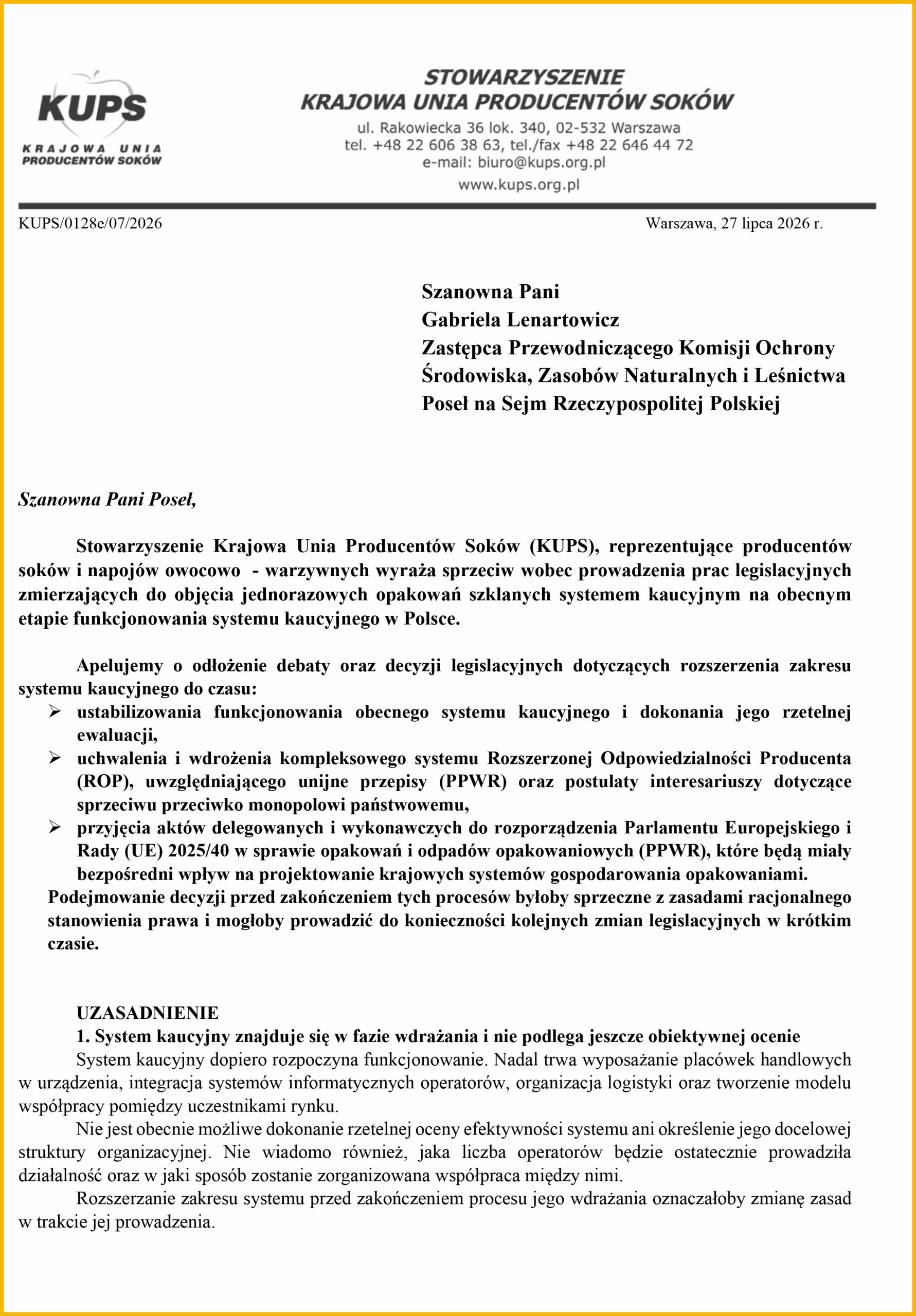 KUPS
KRAJOWA UNIA PRODUCENTÓW SOKÓW

STOWARZYSZENIE
KRAJOWA UNIA PRODUCENTÓW SOKÓW
ul. Rakowiecka 36 lok. 340, 02-532 Warszawa
tel. +48 22 606 38 63, tel./fax +48 22 646 44 72
e-mail: biuro@kups.org.pl
www.kups.org.pl

KUPS/0128e/07/2026

Warszawa, 27 lipca 2026 r.

Szanowna Pani
Gabriela Lenartowicz
Zastępca Przewodniczącego Komisji Ochrony Środowiska, Zasobów Naturalnych i Leśnictwa
Poseł na Sejm Rzeczypospolitej Polskiej

Szanowna Pani Poseł,

Stowarzyszenie Krajowa Unia Producentów Soków (KUPS), reprezentujące producentów soków i napojów owocowo - warzywnych wyraża sprzeciw wobec prowadzenia prac legislacyjnych zmierzających do objęcia jednorazowych opakowań szklanych systemem kaucyjnym na obecnym etapie funkcjonowania systemu kaucyjnego w Polsce.

Apelujemy o odłożenie debaty oraz decyzji legislacyjnych dotyczących rozszerzenia zakresu systemu kaucyjnego do czasu:
➢ ustabilizowania funkcjonowania obecnego systemu kaucyjnego i dokonania jego rzetelnej ewaluacji,
➢ uchwalenia i wdrożenia kompleksowego systemu Rozszerzonej Odpowiedzialności Producenta (ROP), uwzględniającego unijne przepisy (PPWR) oraz postulaty interesariuszy dotyczące sprzeciwu przeciwko monopolowi państwowemu,
➢ przyjęcia aktów delegowanych i wykonawczych do rozporządzenia Parlamentu Europejskiego i Rady (UE) 2025/40 w sprawie opakowań i odpadów opakowaniowych (PPWR), które będą miały bezpośredni wpływ na projektowanie krajowych systemów gospodarowania opakowaniami.
Podejmowanie decyzji przed zakończeniem tych procesów byłoby sprzeczne z zasadami racjonalnego stanowienia prawa i mogłoby prowadzić do konieczności kolejnych zmian legislacyjnych w krótkim czasie.

UZASADNIENIE
1. System kaucyjny znajduje się w fazie wdrażania i nie podlega jeszcze obiektywnej ocenie
System kaucyjny dopiero rozpoczyna funkcjonowanie. Nadal trwa wyposażanie placówek handlowych w urządzenia, integracja systemów informatycznych operatorów, organizacja logistyki oraz tworzenie modelu współpracy pomiędzy uczestnikami rynku.
Nie jest obecnie możliwe dokonanie rzetelnej oceny efektywności systemu ani określenie jego docelowej struktury organizacyjnej. Nie wiadomo również, jaka liczba operatorów będzie ostatecznie prowadziła działalność oraz w jaki sposób zostanie zorganizowana współpraca między nimi.
Rozszerzanie zakresu systemu przed zakończeniem procesu jego wdrażania oznaczałoby zmianę zasad w trakcie jej prowadzenia.